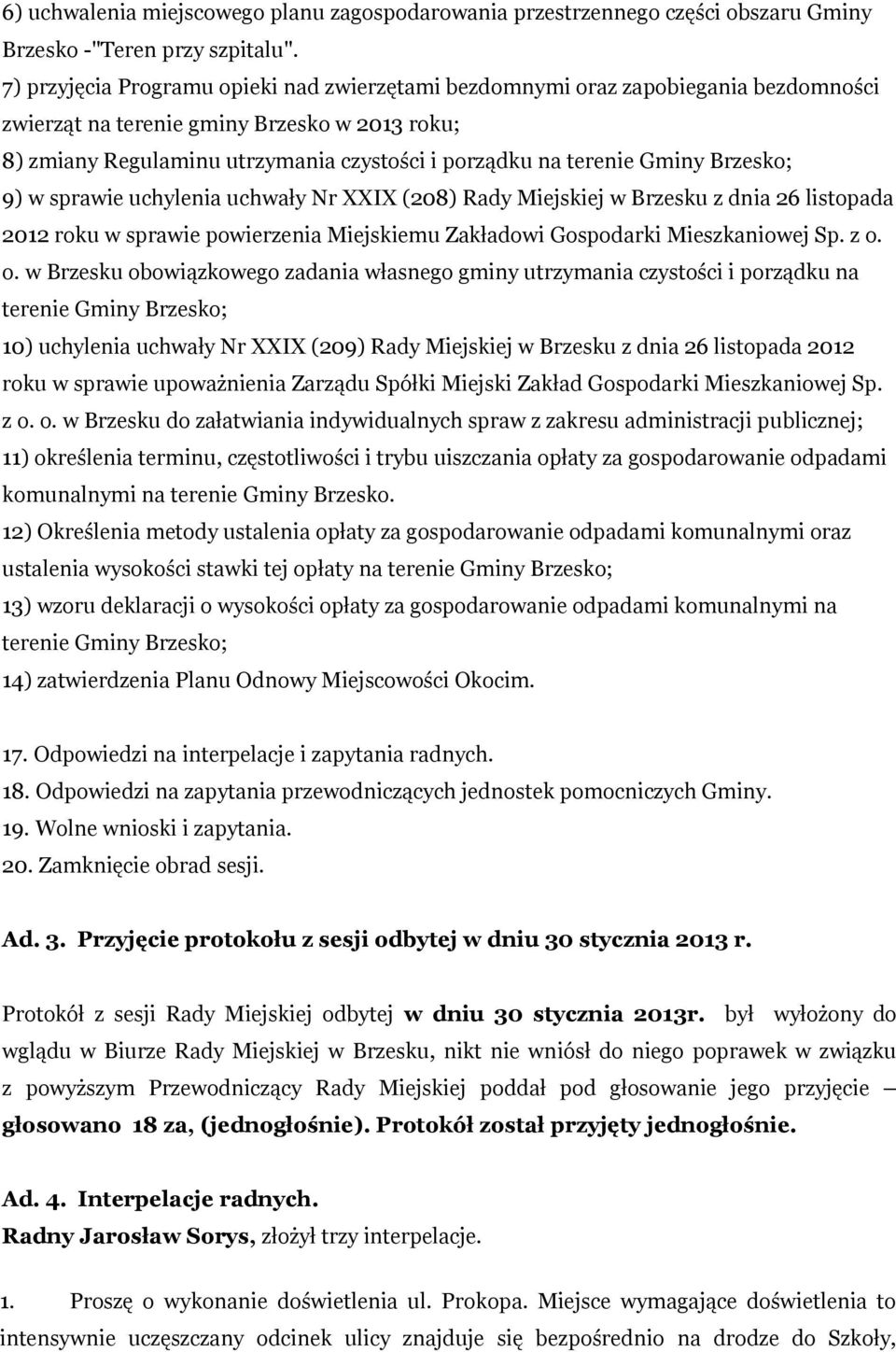 6) uchwalenia miejscowego planu zagospodarowania przestrzennego części obszaru Gminy Brzesko -"Teren przy szpitalu".
7) przyjęcia Programu opieki nad zwierzętami bezdomnymi oraz zapobiegania bezdomności zwierząt na terenie gminy Brzesko w 2013 roku;
8) zmiany Regulaminu utrzymania czystości i porządku na terenie Gminy Brzesko;
9) w sprawie uchylenia uchwały Nr XXIX (208) Rady Miejskiej w Brzesku z dnia 26 listopada 2012 roku w sprawie powierzenia Miejskiemu Zakładowi Gospodarki Mieszkaniowej Sp. z o. o. w Brzesku obowiązkowego zadania własnego gminy utrzymania czystości i porządku na terenie Gminy Brzesko;
10) uchylenia uchwały Nr XXIX (209) Rady Miejskiej w Brzesku z dnia 26 listopada 2012 roku w sprawie upoważnienia Zarządu Spółki Miejski Zakład Gospodarki Mieszkaniowej Sp. z o. o. w Brzesku do załatwiania indywidualnych spraw z zakresu administracji publicznej;
11) określenia terminu, częstotliwości i trybu uiszczania opłaty za gospodarowanie odpadami komunalnymi na terenie Gminy Brzesko.
12) Określenia metody ustalenia opłaty za gospodarowanie odpadami komunalnymi oraz ustalenia wysokości stawki tej opłaty na terenie Gminy Brzesko;
13) wzoru deklaracji o wysokości opłaty za gospodarowanie odpadami komunalnymi na terenie Gminy Brzesko;
14) zatwierdzenia Planu Odnowy Miejscowości Okocim.

17. Odpowiedzi na interpelacje i zapytania radnych.
18. Odpowiedzi na zapytania przewodniczących jednostek pomocniczych Gminy.
19. Wolne wnioski i zapytania.
20. Zamknięcie obrad sesji.

Ad. 3. Przyjęcie protokołu z sesji odbytej w dniu 30 stycznia 2013 r.

Protokół z sesji Rady Miejskiej odbytej w dniu 30 stycznia 2013r. był wyłożony do wglądu w Biurze Rady Miejskiej w Brzesku, nikt nie wniósł do niego poprawek w związku z powyższym Przewodniczący Rady Miejskiej poddał pod głosowanie jego przyjęcie – głosowano 18 za, (jednogłośnie). Protokół został przyjęty jednogłośnie.

Ad. 4. Interpelacje radnych.
Radny Jarosław Sorys, złożył trzy interpelacje.

1. Proszę o wykonanie doświetlenia ul. Prokopa. Miejsce wymagające doświetlenia to intensywnie uczęszczany odcinek ulicy znajduje się bezpośrednio na drodze do Szkoły,